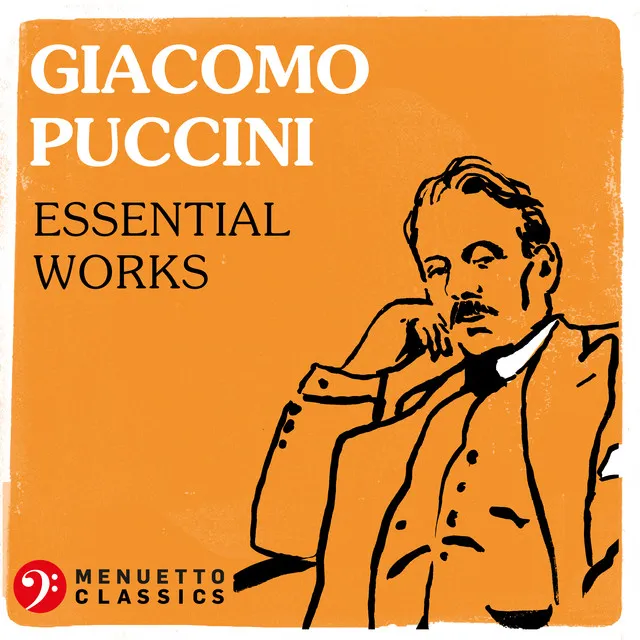 GIACOMO PUCCINI

ESSENTIAL WORKS

MENUETTO CLASSICS